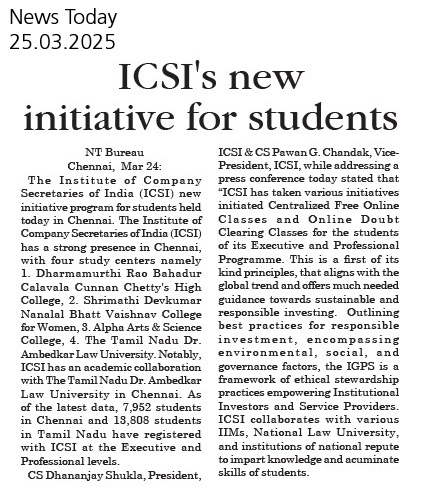 News Today
25.03.2025

ICSI's new initiative for students

NT Bureau
Chennai, Mar 24:

The Institute of Company Secretaries of India (ICSI) new initiative program for students held today in Chennai. The Institute of Company Secretaries of India (ICSI) has a strong presence in Chennai, with four study centers namely 1. Dharmamurthi Rao Bahadur Calavala Cunnan Chetty's High College, 2. Shrimathi Devkumar Nanalal Bhatt Vaishnav College for Women, 3. Alpha Arts & Science College, 4. The Tamil Nadu Dr. Ambedkar Law University. Notably, ICSI has an academic collaboration with The Tamil Nadu Dr. Ambedkar Law University in Chennai. As of the latest data, 7,952 students in Chennai and 13,808 students in Tamil Nadu have registered with ICSI at the Executive and Professional levels.

CS Dhananjay Shukla, President, ICSI & CS Pawan G. Chandak, Vice-President, ICSI, while addressing a press conference today stated that "ICSI has taken various initiatives initiated Centralized Free Online Classes and Online Doubt Clearing Classes for the students of its Executive and Professional Programme. This is a first of its kind principles, that aligns with the global trend and offers much needed guidance towards sustainable and responsible investing. Outlining best practices for responsible investment, encompassing environmental, social, and governance factors, the IGPS is a framework of ethical stewardship practices empowering Institutional Investors and Service Providers. ICSI collaborates with various IIMs, National Law University, and institutions of national repute to impart knowledge and acuminate skills of students.